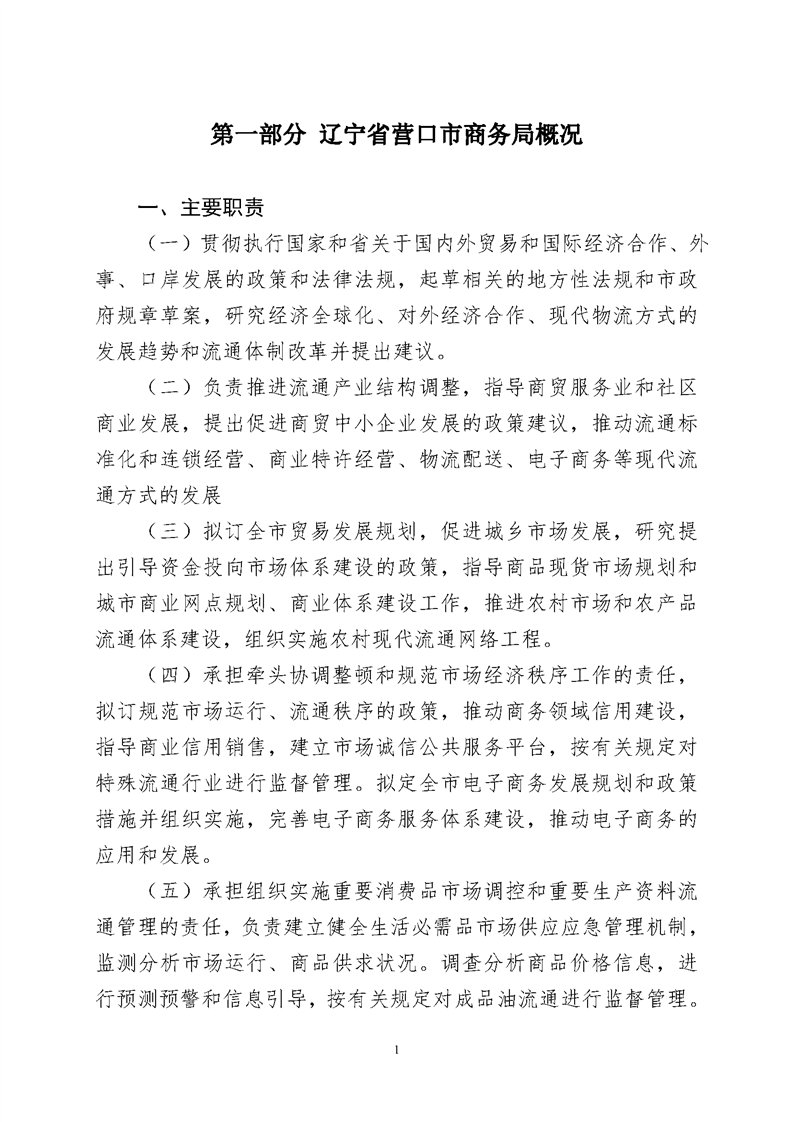 第一部分 辽宁省营口市商务局概况

一、主要职责

（一）贯彻执行国家和省关于国内外贸易和国际经济合作、外事、口岸发展的政策和法律法规，起草相关的地方性法规和市政府规章草案，研究经济全球化、对外经济合作、现代物流方式的发展趋势和流通体制改革并提出建议。

（二）负责推进流通产业结构调整，指导商贸服务业和社区商业发展，提出促进商贸中小企业发展的政策建议，推动流通标准化和连锁经营、商业特许经营、物流配送、电子商务等现代流通方式的发展

（三）拟订全市贸易发展规划，促进城乡市场发展，研究提出引导资金投向市场体系建设的政策，指导商品现货市场规划和城市商业网点规划、商业体系建设工作，推进农村市场和农产品流通体系建设，组织实施农村现代流通网络工程。

（四）承担牵头协调整顿和规范市场经济秩序工作的责任，拟订规范市场运行、流通秩序的政策，推动商务领域信用建设，指导商业信用销售，建立市场诚信公共服务平台，按有关规定对特殊流通行业进行监督管理。拟定全市电子商务发展规划和政策措施并组织实施，完善电子商务服务体系建设，推动电子商务的应用和发展。

（五）承担组织实施重要消费品市场调控和重要生产资料流通管理的责任，负责建立健全生活必需品市场供应应急管理机制，监测分析市场运行、商品供求状况。调查分析商品价格信息，进行预测预警和信息引导，按有关规定对成品油流通进行监督管理。

1